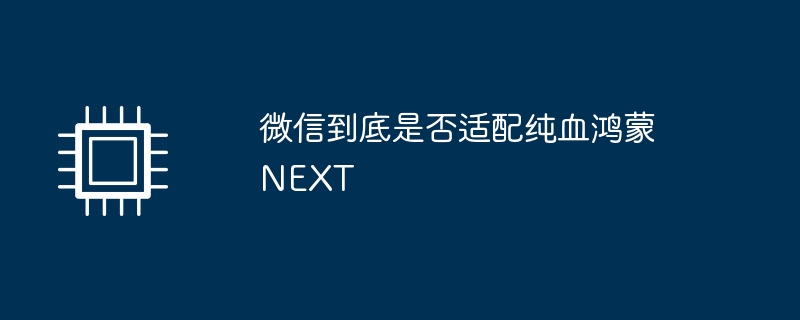 微信到底是否适配纯血鸿蒙NEXT